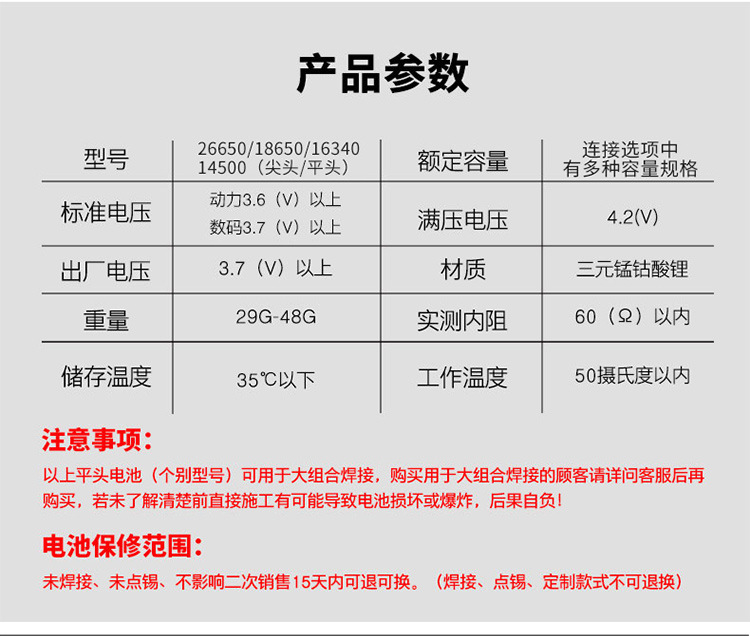 产品参数

| 型号 | 26650/18650/16340 14500（尖头/平头） | 额定容量 | 连接选项中有多种容量规格 |
|---|---|---|---|
| 标准电压 | 动力3.6（V）以上 数码3.7（V）以上 | 满压电压 | 4.2(V) |
| 出厂电压 | 3.7（V）以上 | 材质 | 三元锰钴酸锂 |
| 重量 | 29G-48G | 实测内阻 | 60（Ω）以内 |
| 储存温度 | 35℃以下 | 工作温度 | 50摄氏度以内 |

注意事项：

以上平头电池（个别型号）可用于大组合焊接，购买用于大组合焊接的顾客请详问客服后再购买，若未了解清楚前直接施工有可能导致电池损坏或爆炸，后果自负！

电池保修范围：

未焊接、未点锡、不影响二次销售15天内可退可换。（焊接、点锡、定制款式不可退换）